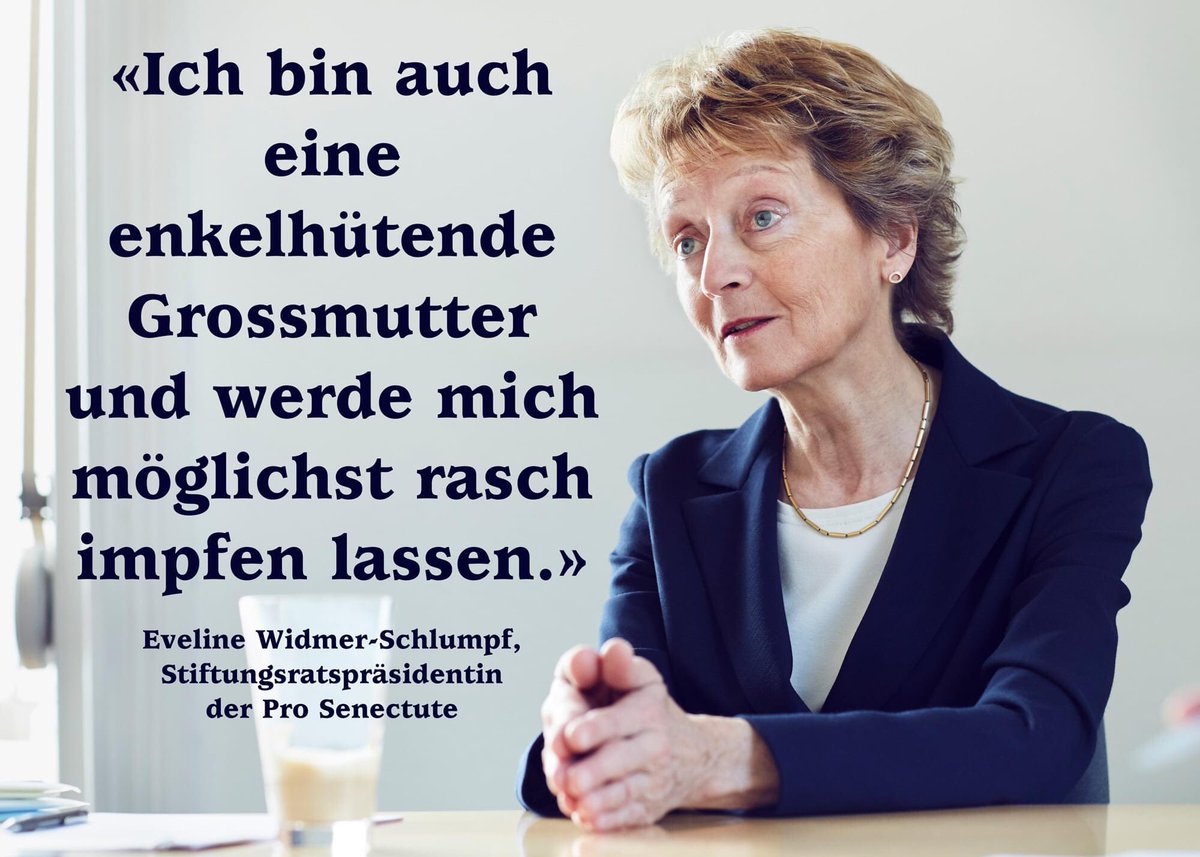 «Ich bin auch eine enkelhütende Grossmutter und werde mich möglichst rasch impfen lassen.»

Eveline Widmer-Schlumpf, Stiftungsratspräsidentin der Pro Senectute